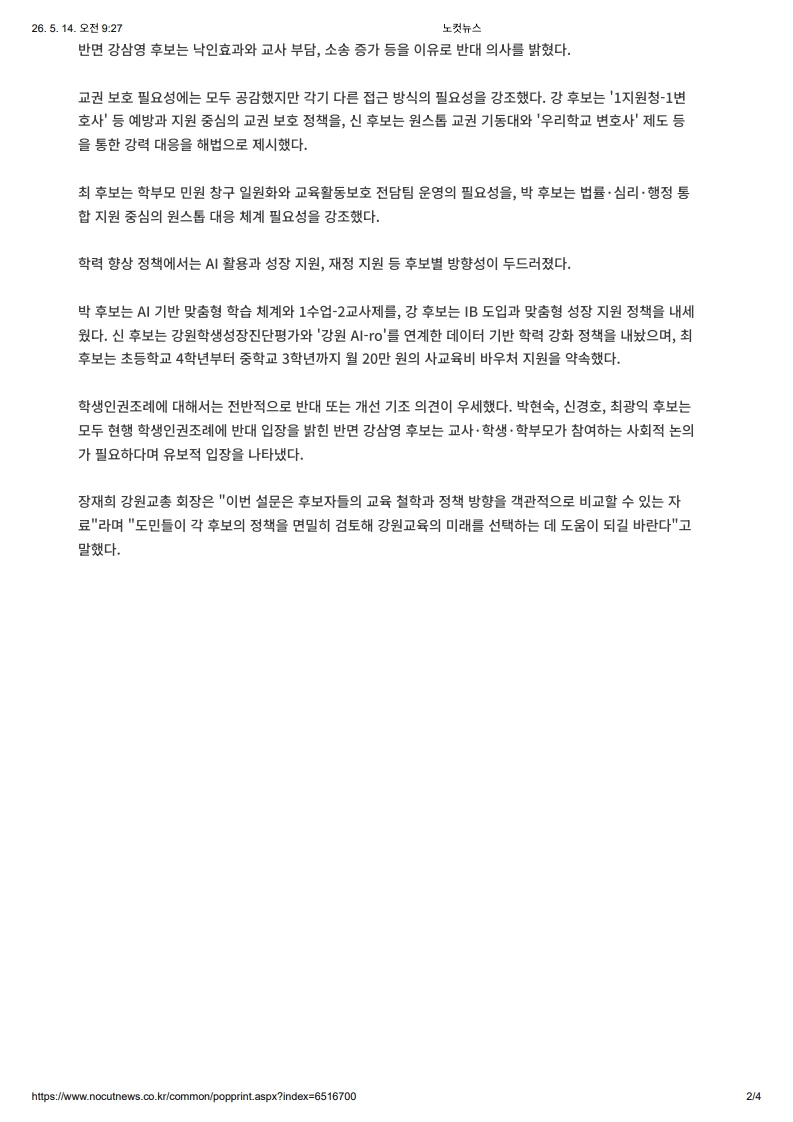 26. 5. 14. 오전 9:27

노컷뉴스

반면 강삼영 후보는 낙인효과와 교사 부담, 소송 증가 등을 이유로 반대 의사를 밝혔다.

교권 보호 필요성에는 모두 공감했지만 각기 다른 접근 방식의 필요성을 강조했다. 강 후보는 '1지원청-1변호사' 등 예방과 지원 중심의 교권 보호 정책을, 신 후보는 원스톱 교권 기동대와 '우리학교 변호사' 제도 등을 통한 강력 대응을 해법으로 제시했다.

최 후보는 학부모 민원 창구 일원화와 교육활동보호 전담팀 운영의 필요성을, 박 후보는 법률·심리·행정 통합 지원 중심의 원스톱 대응 체계 필요성을 강조했다.

학력 향상 정책에서는 AI 활용과 성장 지원, 재정 지원 등 후보별 방향성이 두드러졌다.

박 후보는 AI 기반 맞춤형 학습 체계와 1수업-2교사제를, 강 후보는 IB 도입과 맞춤형 성장 지원 정책을 내세웠다. 신 후보는 강원학생성장진단평가와 '강원 AI-ro'를 연계한 데이터 기반 학력 강화 정책을 내놨으며, 최 후보는 초등학교 4학년부터 중학교 3학년까지 월 20만 원의 사교육비 바우처 지원을 약속했다.

학생인권조례에 대해서는 전반적으로 반대 또는 개선 기조 의견이 우세했다. 박현숙, 신경호, 최광익 후보는 모두 현행 학생인권조례에 반대 입장을 밝힌 반면 강삼영 후보는 교사·학생·학부모가 참여하는 사회적 논의가 필요하다며 유보적 입장을 나타냈다.

장재희 강원교총 회장은 "이번 설문은 후보자들의 교육 철학과 정책 방향을 객관적으로 비교할 수 있는 자료"라며 "도민들이 각 후보의 정책을 면밀히 검토해 강원교육의 미래를 선택하는 데 도움이 되길 바란다"고 말했다.

https://www.nocutnews.co.kr/common/popprint.aspx?index=6516700

2/4